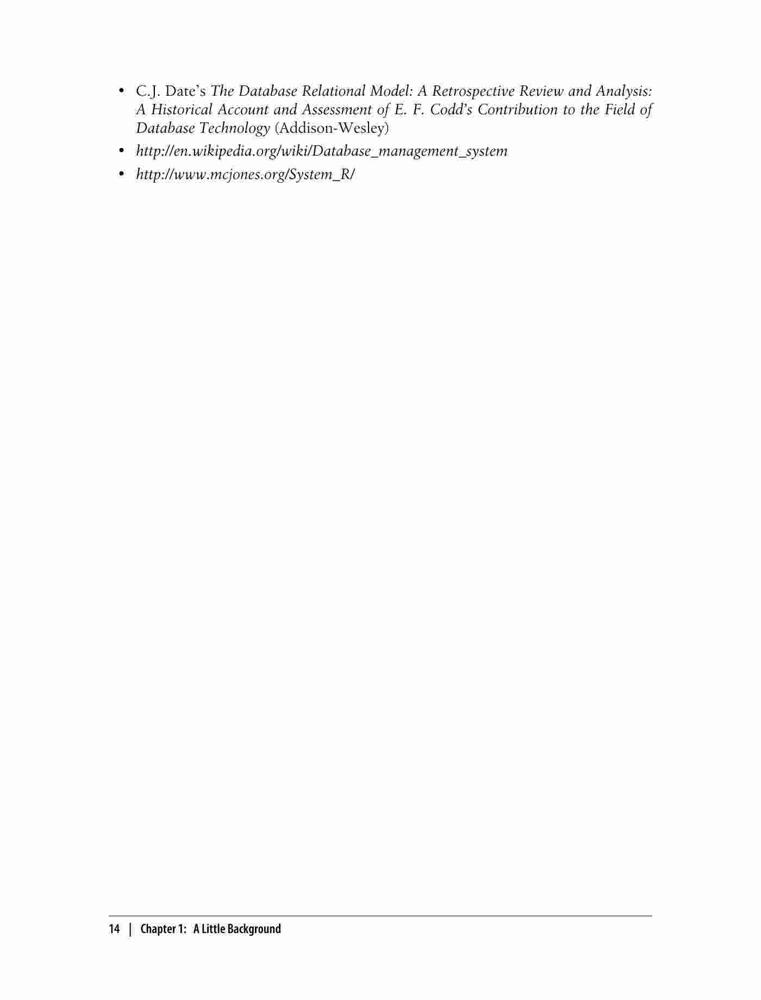 • C.J. Date's The Database Relational Model: A Retrospective Review and Analysis: A Historical Account and Assessment of E. F. Codd's Contribution to the Field of Database Technology (Addison-Wesley)
• http://en.wikipedia.org/wiki/Database_management_system
• http://www.mcjones.org/System_R/

14 | Chapter 1: A Little Background